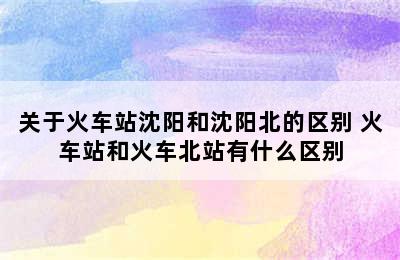 关于火车站沈阳和沈阳北的区别 火车站和火车北站有什么区别